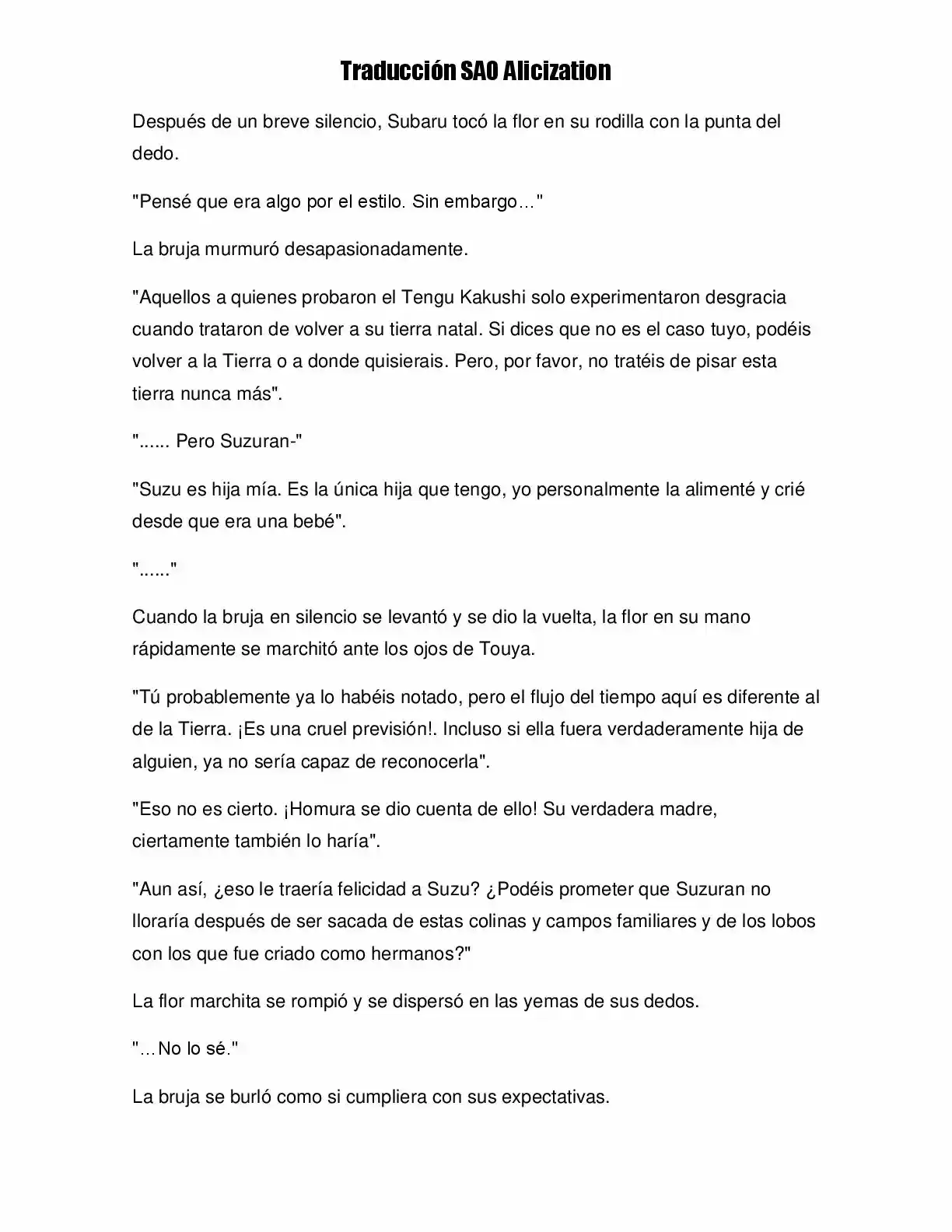 Traducción SAO Alicization

Después de un breve silencio, Subaru tocó la flor en su rodilla con la punta del dedo.

"Pensé que era algo por el estilo. Sin embargo…"

La bruja murmuró desapasionadamente.

"Aquellos a quienes probaron el Tengu Kakushi solo experimentaron desgracia cuando trataron de volver a su tierra natal. Si dices que no es el caso tuyo, podéis volver a la Tierra o a donde quisierais. Pero, por favor, no tratéis de pisar esta tierra nunca más".

"...... Pero Suzuran-"

"Suzu es hija mía. Es la única hija que tengo, yo personalmente la alimenté y crié desde que era una bebé".

"......"

Cuando la bruja en silencio se levantó y se dio la vuelta, la flor en su mano rápidamente se marchitó ante los ojos de Touya.

"Tú probablemente ya lo habéis notado, pero el flujo del tiempo aquí es diferente al de la Tierra. ¡Es una cruel previsión!. Incluso si ella fuera verdaderamente hija de alguien, ya no sería capaz de reconocerla".

"Eso no es cierto. ¡Homura se dio cuenta de ello! Su verdadera madre, ciertamente también lo haría".

"Aun así, ¿eso le traería felicidad a Suzu? ¿Podéis prometer que Suzuran no lloraría después de ser sacada de estas colinas y campos familiares y de los lobos con los que fue criado como hermanos?"

La flor marchita se rompió y se dispersó en las yemas de sus dedos.

"…No lo sé."

La bruja se burló como si cumpliera con sus expectativas.